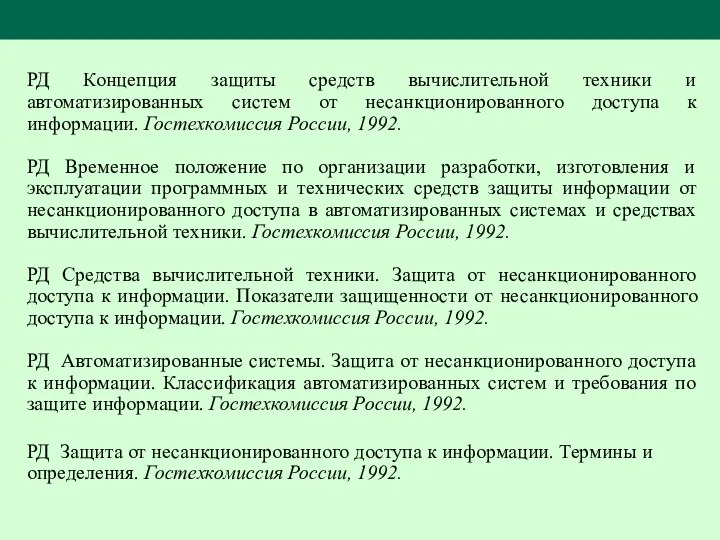 РД Концепция защиты средств вычислительной техники и автоматизированных систем от несанкционированного доступа к информации. Гостехкомиссия России, 1992.

РД Временное положение по организации разработки, изготовления и эксплуатации программных и технических средств защиты информации от несанкционированного доступа в автоматизированных системах и средствах вычислительной техники. Гостехкомиссия России, 1992.

РД Средства вычислительной техники. Защита от несанкционированного доступа к информации. Показатели защищенности от несанкционированного доступа к информации. Гостехкомиссия России, 1992.

РД Автоматизированные системы. Защита от несанкционированного доступа к информации. Классификация автоматизированных систем и требования по защите информации. Гостехкомиссия России, 1992.

РД Защита от несанкционированного доступа к информации. Термины и определения. Гостехкомиссия России, 1992.